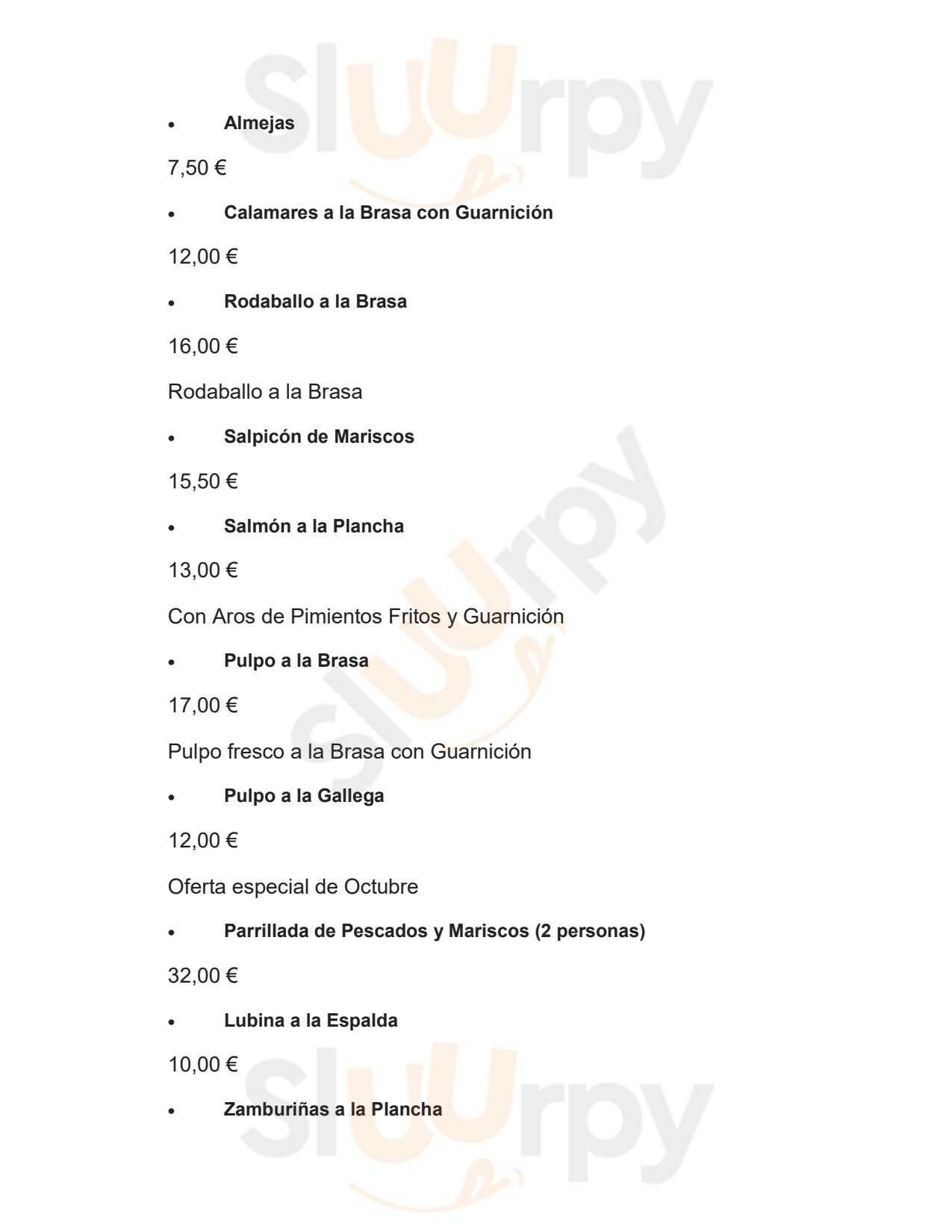 • Almejas

7,50 €

• Calamares a la Brasa con Guarnición

12,00 €

• Rodaballo a la Brasa

16,00 €

Rodaballo a la Brasa

• Salpicón de Mariscos

15,50 €

• Salmón a la Plancha

13,00 €

Con Aros de Pimientos Fritos y Guarnición

• Pulpo a la Brasa

17,00 €

Pulpo fresco a la Brasa con Guarnición

• Pulpo a la Gallega

12,00 €

Oferta especial de Octubre

• Parrillada de Pescados y Mariscos (2 personas)

32,00 €

• Lubina a la Espalda

10,00 €

• Zamburiñas a la Plancha

Sluurpy